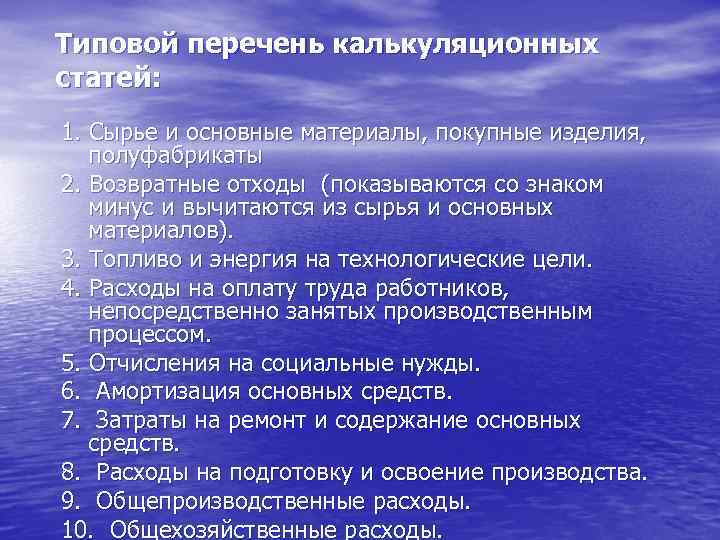 Типовой перечень калькуляционных статей:

1. Сырье и основные материалы, покупные изделия, полуфабрикаты
2. Возвратные отходы (показываются со знаком минус и вычитаются из сырья и основных материалов).
3. Топливо и энергия на технологические цели.
4. Расходы на оплату труда работников, непосредственно занятых производственным процессом.
5. Отчисления на социальные нужды.
6. Амортизация основных средств.
7. Затраты на ремонт и содержание основных средств.
8. Расходы на подготовку и освоение производства.
9. Общепроизводственные расходы.
10. Общехозяйственные расходы.